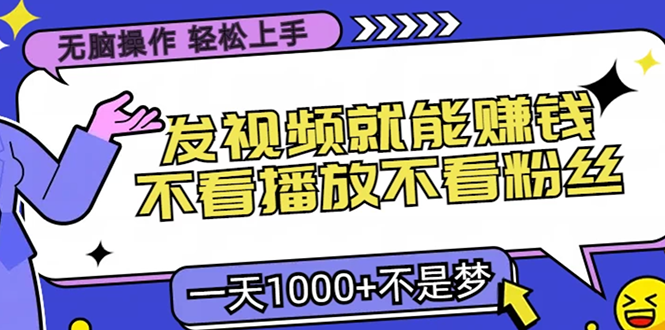 无脑操作 轻松上手

发视频就能赚钱
不看播放不看粉丝

一天1000+不是梦